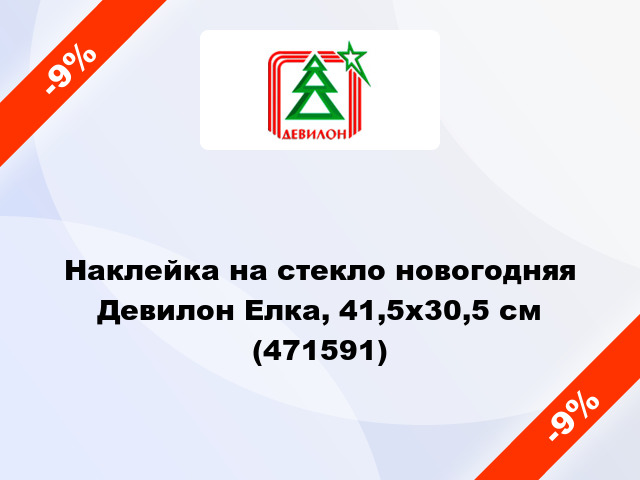 -9%

ДЕВИЛОН

Наклейка на стекло новогодняя Девилон Елка, 41,5x30,5 см (471591)

-9%